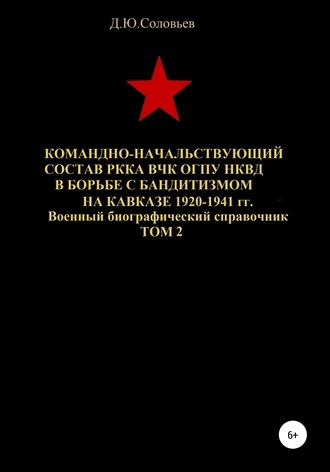 Д.Ю.Соловьев

КОМАНДНО-НАЧАЛЬСТВУЮЩИЙ СОСТАВ РККА ВЧК ОГПУ НКВД В БОРЬБЕ С БАНДИТИЗМОМ НА КАВКАЗЕ 1920-1941 гг.
Военный биографический справочник
ТОМ 2

6+